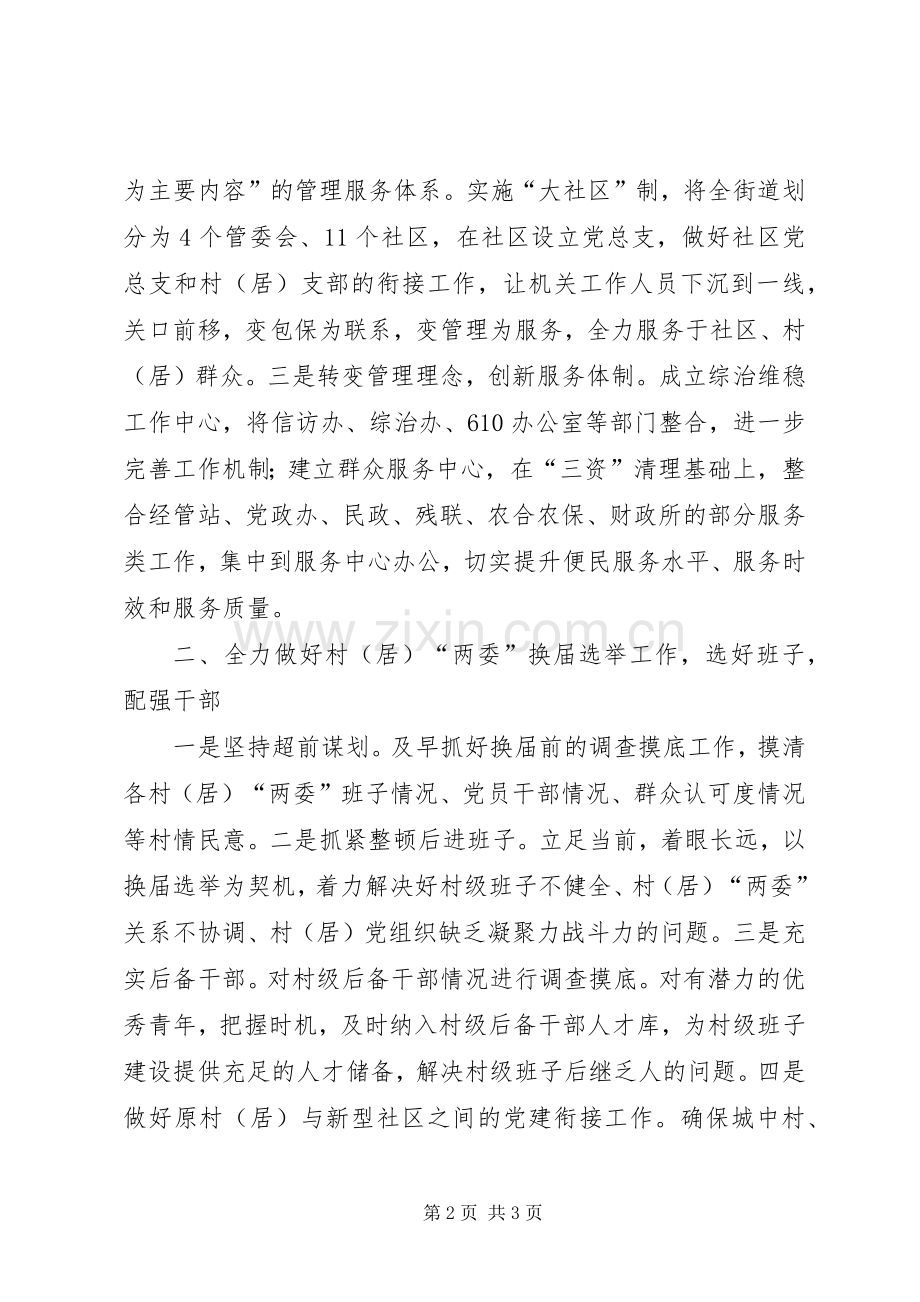 为主要内容”的管理服务体系。实施“大社区”制，将全街道划分为4个管委会、11个社区，在社区设立党总支，做好社区党总支和村（居）支部的衔接工作，让机关工作人员下沉到一线，关口前移，变包保为联系，变管理为服务，全力服务于社区、村（居）群众。三是转变管理理念，创新服务体制。成立综治维稳工作中心，将信访办、综治办、610办公室等部门整合，进一步完善工作机制;建立群众服务中心，在“三资”清理基础上，整合经管站、党政办、民政、残联、农合农保、财政所的部分服务类工作，集中到服务中心办公，切实提升便民服务水平、服务时效和服务质量。

二、全力做好村（居）“两委”换届选举工作，选好班子，配强干部

一是坚持超前谋划。及早抓好换届前的调查摸底工作，摸清各村（居）“两委”班子情况、党员干部情况、群众认可度情况等村情民意。二是抓紧整顿后进班子。立足当前，着眼长远，以换届选举为契机，着力解决好村级班子不健全、村（居）“两委”关系不协调、村（居）党组织缺乏凝聚力战斗力的问题。三是充实后备干部。对村级后备干部情况进行调查摸底。对有潜力的优秀青年，把握时机，及时纳入村级后备干部人才库，为村级班子建设提供充足的人才储备，解决村级班子后继乏人的问题。四是做好原村（居）与新型社区之间的党建衔接工作。确保城中村、

第2页 共3页

www.zixin.com.cn